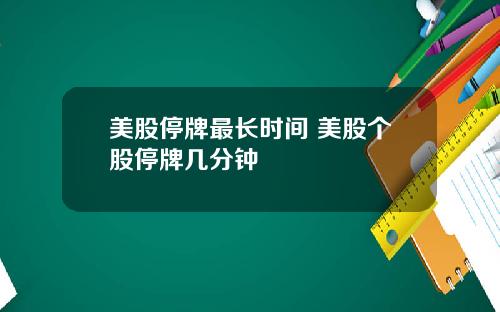 美股停牌最长时间 美股个股停牌几分钟